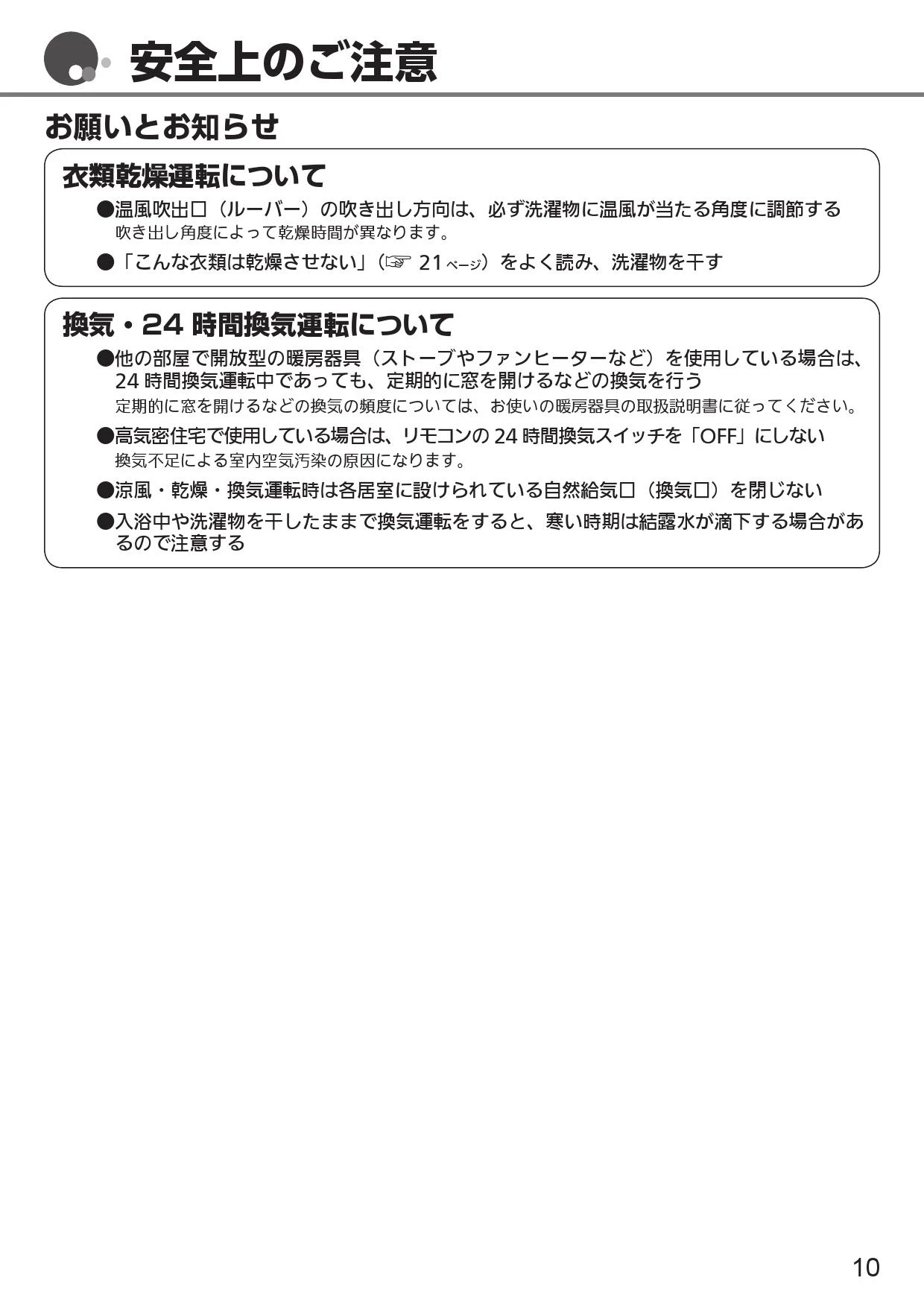 安全上のご注意

お願いとお知らせ

衣類乾燥運転について

●温風吹出口（ルーバー）の吹き出し方向は、必ず洗濯物に温風が当たる角度に調節する
吹き出し角度によって乾燥時間が異なります。

●「こんな衣類は乾燥させない」（☞ 21ページ）をよく読み、洗濯物を干す

換気・24 時間換気運転について

●他の部屋で開放型の暖房器具（ストーブやファンヒーターなど）を使用している場合は、24 時間換気運転中であっても、定期的に窓を開けるなどの換気を行う
定期的に窓を開けるなどの換気の頻度については、お使いの暖房器具の取扱説明書に従ってください。

●高気密住宅で使用している場合は、リモコンの 24 時間換気スイッチを「OFF」にしない
換気不足による室内空気汚染の原因になります。

●涼風・乾燥・換気運転時は各居室に設けられている自然給気口（換気口）を閉じない

●入浴中や洗濯物を干したままで換気運転をすると、寒い時期は結露水が滴下する場合があるので注意する

10